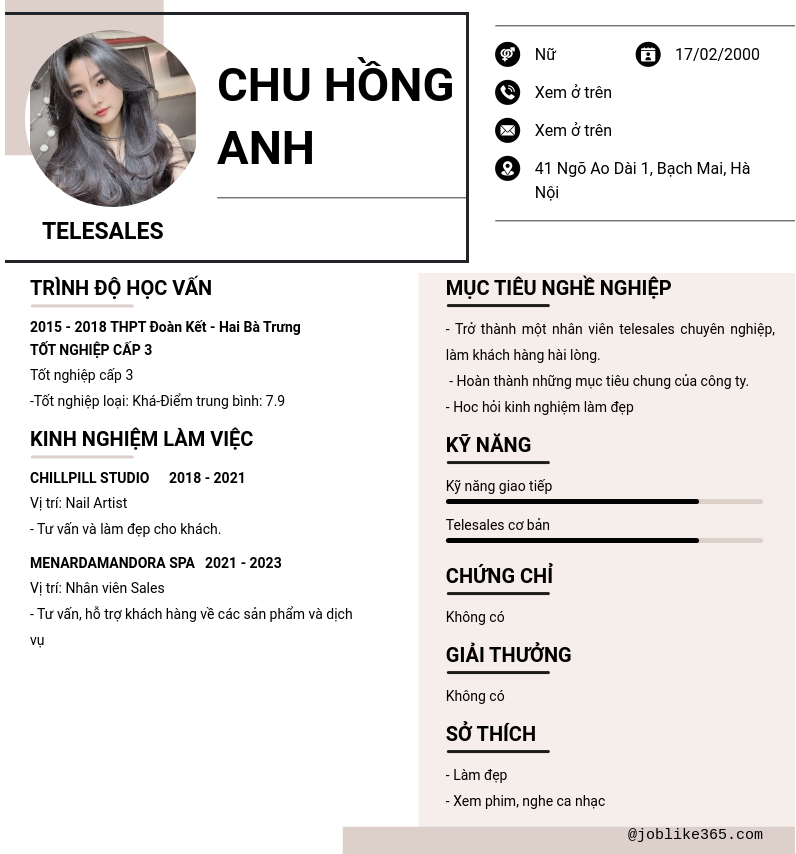 CHU HỒNG ANH

TELESALES

Nữ

17/02/2000

Xem ở trên

Xem ở trên

41 Ngõ Ao Dài 1, Bạch Mai, Hà Nội

TRÌNH ĐỘ HỌC VẤN

2015 - 2018 THPT Đoàn Kết - Hai Bà Trưng
TỐT NGHIỆP CẤP 3
Tốt nghiệp cấp 3
-Tốt nghiệp loại: Khá-Điểm trung bình: 7.9

KINH NGHIỆM LÀM VIỆC

CHILLPILL STUDIO 2018 - 2021
Vị trí: Nail Artist
- Tư vấn và làm đẹp cho khách.

MENARDAMANDORA SPA 2021 - 2023
Vị trí: Nhân viên Sales
- Tư vấn, hỗ trợ khách hàng về các sản phẩm và dịch vụ

MỤC TIÊU NGHỀ NGHIỆP

- Trở thành một nhân viên telesales chuyên nghiệp, làm khách hàng hài lòng.
- Hoàn thành những mục tiêu chung của công ty.
- Hoc hỏi kinh nghiệm làm đẹp

KỸ NĂNG

Kỹ năng giao tiếp

Telesales cơ bản

CHỨNG CHỈ

Không có

GIẢI THƯỞNG

Không có

SỞ THÍCH

- Làm đẹp
- Xem phim, nghe ca nhạc

@joblike365.com